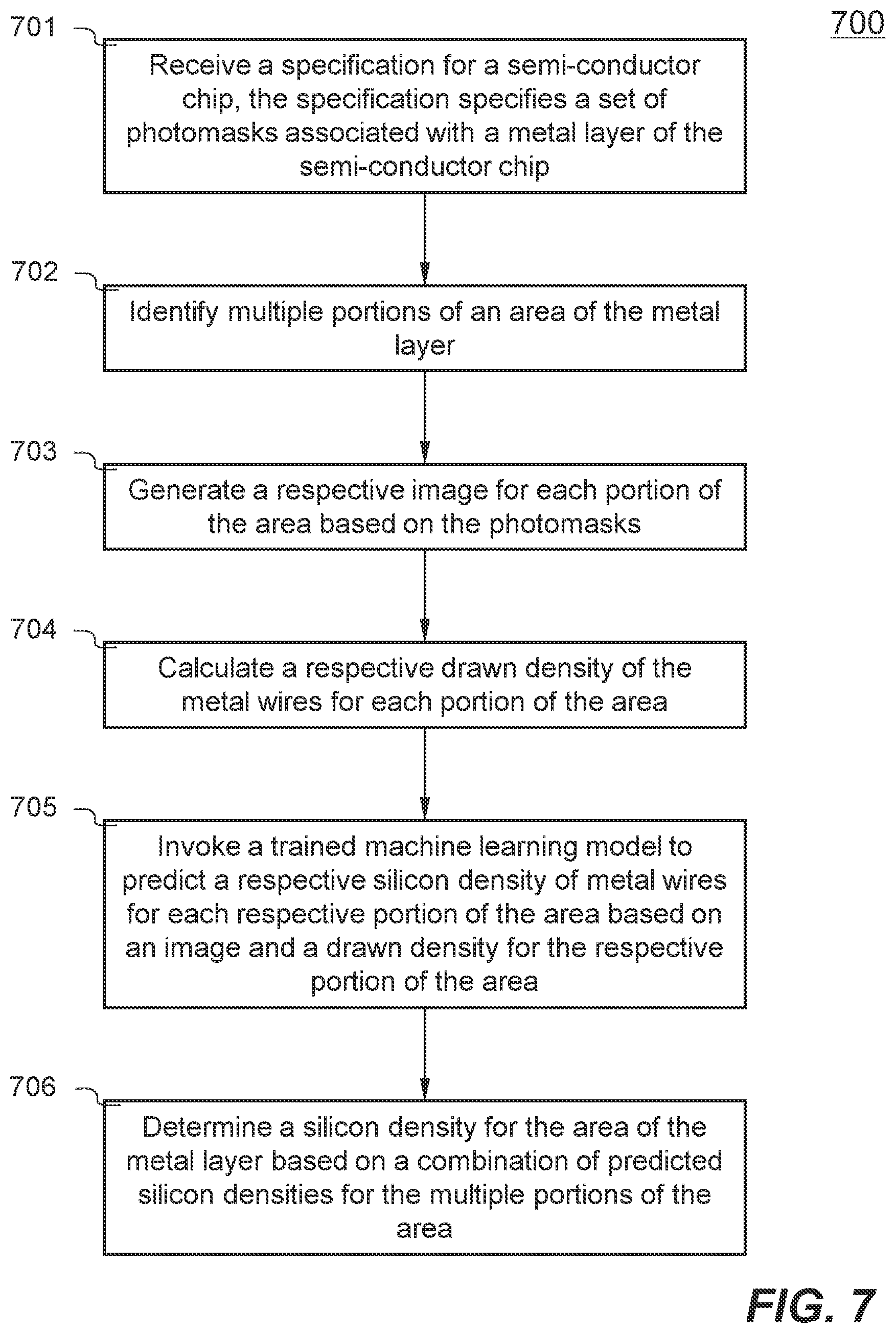 700

701

Receive a specification for a semi-conductor chip, the specification specifies a set of photomasks associated with a metal layer of the semi-conductor chip

702

Identify multiple portions of an area of the metal layer

703

Generate a respective image for each portion of the area based on the photomasks

704

Calculate a respective drawn density of the metal wires for each portion of the area

705

Invoke a trained machine learning model to predict a respective silicon density of metal wires for each respective portion of the area based on an image and a drawn density for the respective portion of the area

706

Determine a silicon density for the area of the metal layer based on a combination of predicted silicon densities for the multiple portions of the area

FIG. 7